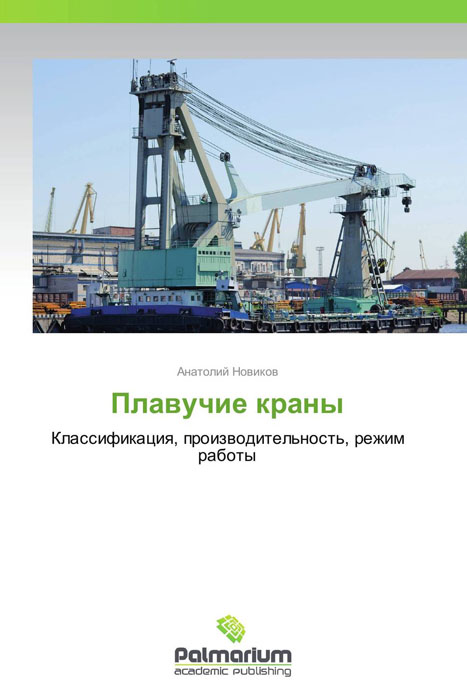 Анатолий Новиков

Плавучие краны

Классификация, производительность, режим работы

Palmarium
academic publishing